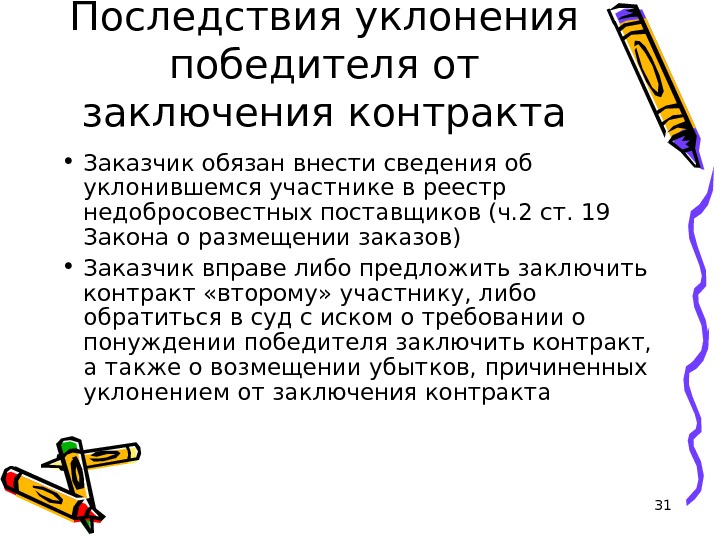 Последствия уклонения победителя от заключения контракта

• Заказчик обязан внести сведения об уклонившемся участнике в реестр недобросовестных поставщиков (ч.2 ст. 19 Закона о размещении заказов)
• Заказчик вправе либо предложить заключить контракт «второму» участнику, либо обратиться в суд с иском о требовании о понуждении победителя заключить контракт, а также о возмещении убытков, причиненных уклонением от заключения контракта

31